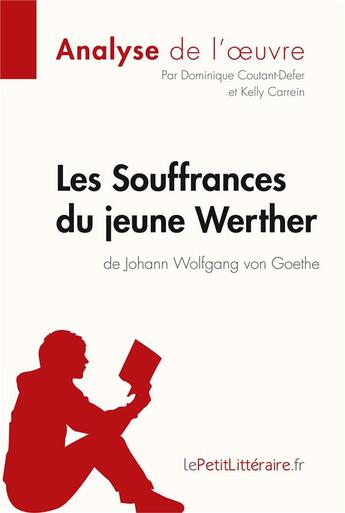 Analyse de l'œuvre

Par Dominique Coutant-Defer et Kelly Carrein

Les Souffrances du jeune Werther

de Johann Wolfgang von Goethe

lePetitLittéraire.fr